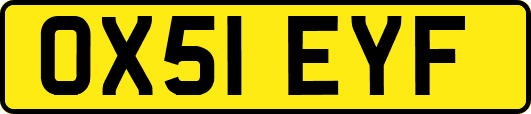 OX51 EYF